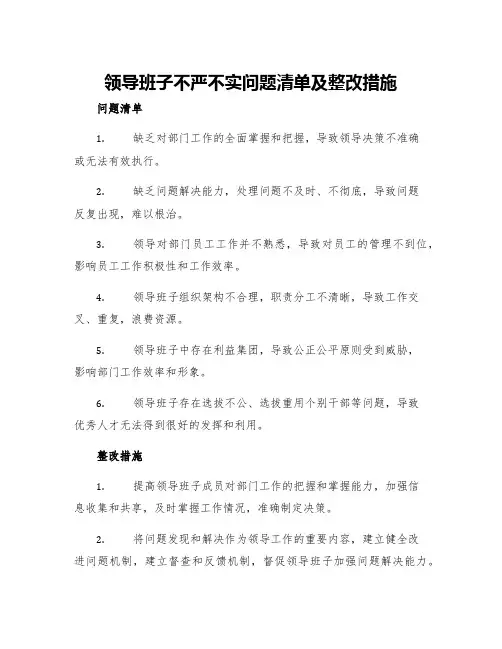 领导班子不严不实问题清单及整改措施

问题清单

1. 缺乏对部门工作的全面掌握和把握，导致领导决策不准确或无法有效执行。

2. 缺乏问题解决能力，处理问题不及时、不彻底，导致问题反复出现，难以根治。

3. 领导对部门员工工作并不熟悉，导致对员工的管理不到位，影响员工工作积极性和工作效率。

4. 领导班子组织架构不合理，职责分工不清晰，导致工作交叉、重复，浪费资源。

5. 领导班子中存在利益集团，导致公正公平原则受到威胁，影响部门工作效率和形象。

6. 领导班子存在选拔不公、选拔重用个别干部等问题，导致优秀人才无法得到很好的发挥和利用。

整改措施

1. 提高领导班子成员对部门工作的把握和掌握能力，加强信息收集和共享，及时掌握工作情况，准确制定决策。

2. 将问题发现和解决作为领导工作的重要内容，建立健全改进问题机制，建立督查和反馈机制，督促领导班子加强问题解决能力。